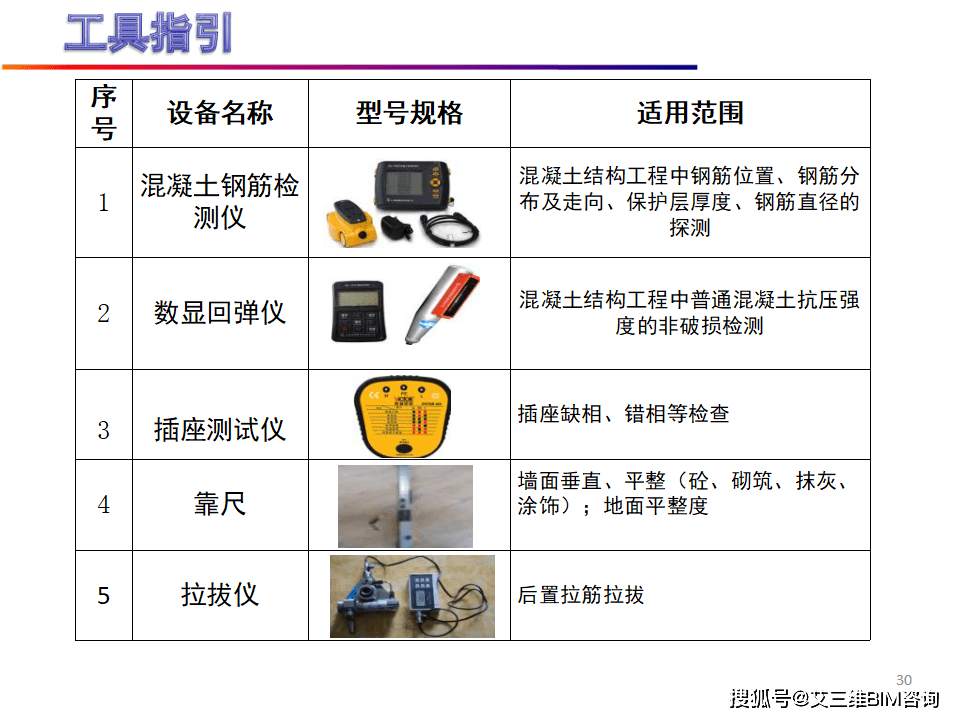 工具指引

| 序号 | 设备名称 | 型号规格 | 适用范围 |
|---|---|---|---|
| 1 | 混凝土钢筋检测仪 | | 混凝土结构工程中钢筋位置、钢筋分布及走向、保护层厚度、钢筋直径的探测 |
| 2 | 数显回弹仪 | | 混凝土结构工程中普通混凝土抗压强度的非破损检测 |
| 3 | 插座测试仪 | | 插座缺相、错相等检查 |
| 4 | 靠尺 | | 墙面垂直、平整（砼、砌筑、抹灰、涂饰）；地面平整度 |
| 5 | 拉拔仪 | | 后置拉筋拉拔 |

30

搜狐号@艾三维BIM咨询